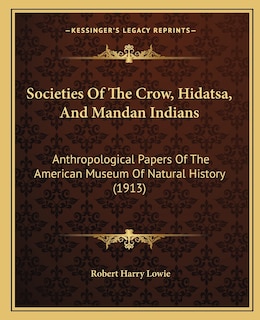 —KESSINGER'S LEGACY REPRINTS—

Societies Of The Crow, Hidatsa, And Mandan Indians

Anthropological Papers Of The American Museum Of Natural History (1913)

Robert Harry Lowie